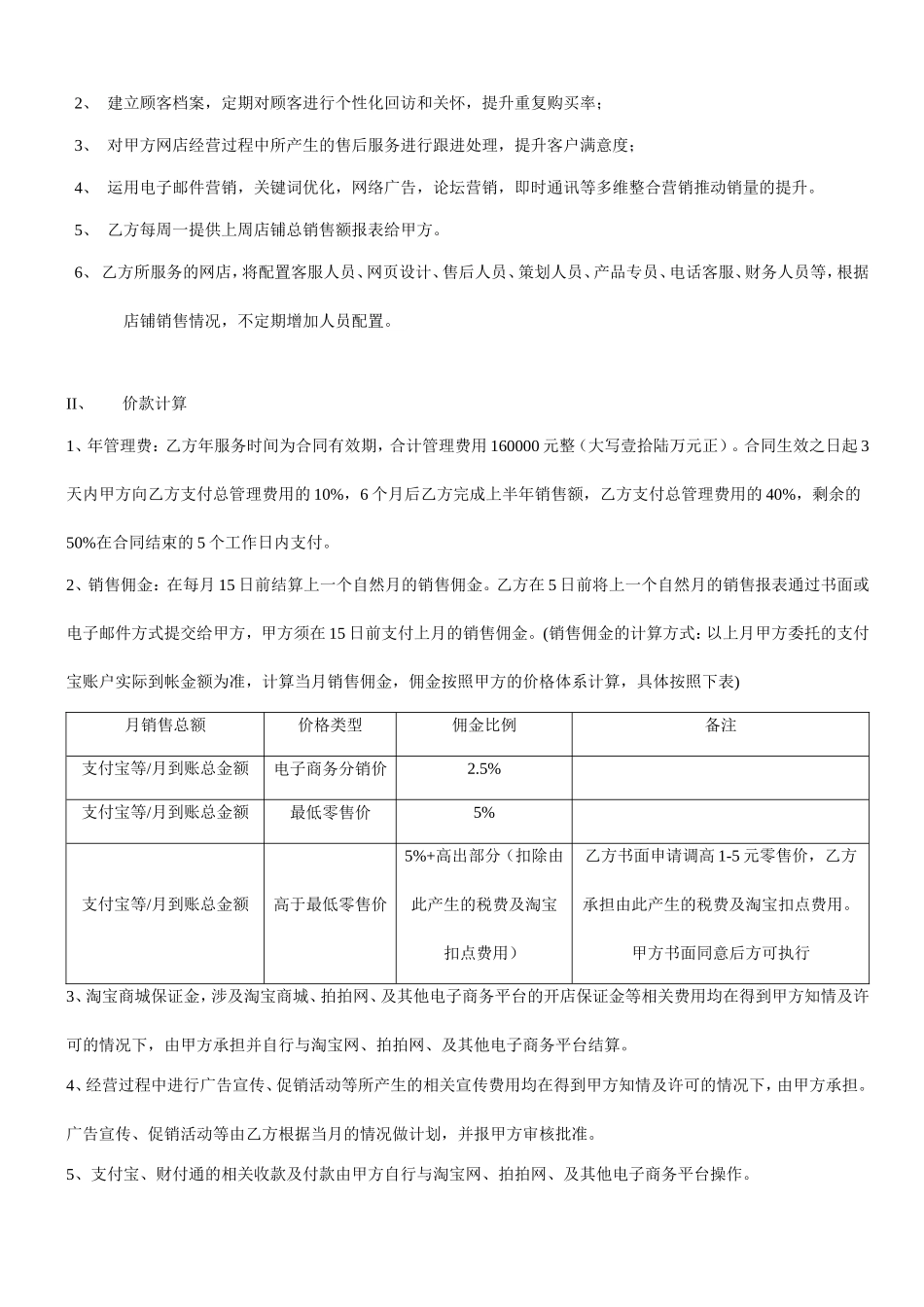 2、 建立顾客档案，定期对顾客进行个性化回访和关怀，提升重复购买率；

3、 对甲方网店经营过程中所产生的售后服务进行跟进处理，提升客户满意度；

4、 运用电子邮件营销，关键词优化，网络广告，论坛营销，即时通讯等多维整合营销推动销量的提升。

5、 乙方每周一提供上周店铺总销售额报表给甲方。

6、 乙方所服务的网店，将配置客服人员、网页设计、售后人员、策划人员、产品专员、电话客服、财务人员等，根据店铺销售情况，不定期增加人员配置。

II、 价款计算

1、年管理费：乙方年服务时间为合同有效期，合计管理费用 160000 元整（大写壹拾陆万元正）。合同生效之日起 3 天内甲方向乙方支付总管理费用的 10%，6 个月后乙方完成上半年销售额，乙方支付总管理费用的 40%，剩余的 50%在合同结束的 5 个工作日内支付。

2、销售佣金：在每月 15 日前结算上一个自然月的销售佣金。乙方在 5 日前将上一个自然月的销售报表通过书面或电子邮件方式提交给甲方，甲方须在 15 日前支付上月的销售佣金。(销售佣金的计算方式：以上月甲方委托的支付宝账户实际到帐金额为准，计算当月销售佣金，佣金按照甲方的价格体系计算，具体按照下表)

| 月销售总额 | 价格类型 | 佣金比例 | 备注 |
|---|---|---|---|
| 支付宝等/月到账总金额 | 电子商务分销价 | 2.5% | |
| 支付宝等/月到账总金额 | 最低零售价 | 5% | |
| 支付宝等/月到账总金额 | 高于最低零售价 | 5%+高出部分（扣除由此产生的税费及淘宝扣点费用） | 乙方书面申请调高 1-5 元零售价，乙方承担由此产生的税费及淘宝扣点费用。甲方书面同意后方可执行 |

3、淘宝商城保证金，涉及淘宝商城、拍拍网、及其他电子商务平台的开店保证金等相关费用均在得到甲方知情及许可的情况下，由甲方承担并自行与淘宝网、拍拍网、及其他电子商务平台结算。

4、经营过程中进行广告宣传、促销活动等所产生的相关宣传费用均在得到甲方知情及许可的情况下，由甲方承担。广告宣传、促销活动等由乙方根据当月的情况做计划，并报甲方审核批准。

5、支付宝、财付通的相关收款及付款由甲方自行与淘宝网、拍拍网、及其他电子商务平台操作。